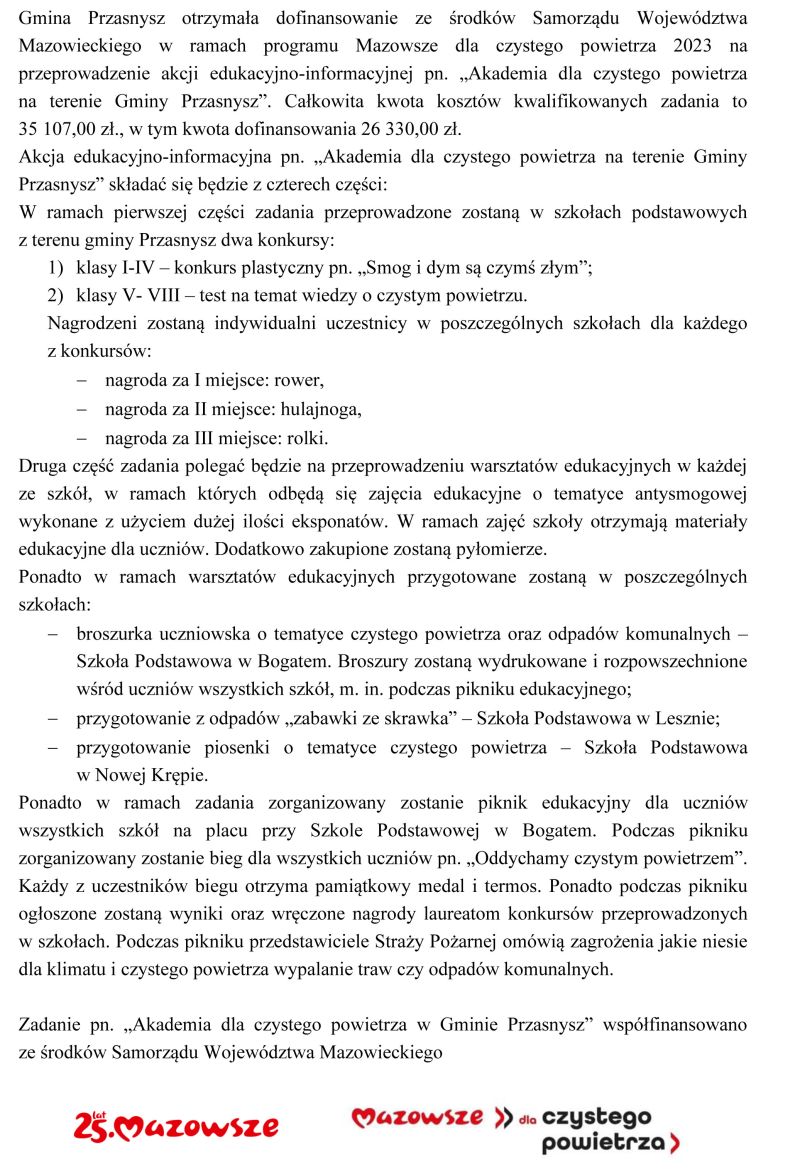 Gmina Przasnysz otrzymała dofinansowanie ze środków Samorządu Województwa Mazowieckiego w ramach programu Mazowsze dla czystego powietrza 2023 na przeprowadzenie akcji edukacyjno-informacyjnej pn. „Akademia dla czystego powietrza na terenie Gminy Przasnysz”. Całkowita kwota kosztów kwalifikowanych zadania to 35 107,00 zł., w tym kwota dofinansowania 26 330,00 zł.

Akcja edukacyjno-informacyjna pn. „Akademia dla czystego powietrza na terenie Gminy Przasnysz” składać się będzie z czterech części:

W ramach pierwszej części zadania przeprowadzone zostaną w szkołach podstawowych z terenu gminy Przasnysz dwa konkursy:

1) klasy I-IV – konkurs plastyczny pn. „Smog i dym są czymś złym”;
2) klasy V- VIII – test na temat wiedzy o czystym powietrzu.

Nagrodzeni zostaną indywidualni uczestnicy w poszczególnych szkołach dla każdego z konkursów:

– nagroda za I miejsce: rower,
– nagroda za II miejsce: hulajnoga,
– nagroda za III miejsce: rolki.

Druga część zadania polegać będzie na przeprowadzeniu warsztatów edukacyjnych w każdej ze szkół, w ramach których odbędą się zajęcia edukacyjne o tematyce antysmogowej wykonane z użyciem dużej ilości eksponatów. W ramach zajęć szkoły otrzymają materiały edukacyjne dla uczniów. Dodatkowo zakupione zostaną pyłomierze.

Ponadto w ramach warsztatów edukacyjnych przygotowane zostaną w poszczególnych szkołach:

– broszurka uczniowska o tematyce czystego powietrza oraz odpadów komunalnych – Szkoła Podstawowa w Bogatem. Broszury zostaną wydrukowane i rozpowszechnione wśród uczniów wszystkich szkół, m. in. podczas pikniku edukacyjnego;
– przygotowanie z odpadów „zabawki ze skrawka” – Szkoła Podstawowa w Lesznie;
– przygotowanie piosenki o tematyce czystego powietrza – Szkoła Podstawowa w Nowej Krępie.

Ponadto w ramach zadania zorganizowany zostanie piknik edukacyjny dla uczniów wszystkich szkół na placu przy Szkole Podstawowej w Bogatem. Podczas pikniku zorganizowany zostanie bieg dla wszystkich uczniów pn. „Oddychamy czystym powietrzem”. Każdy z uczestników biegu otrzyma pamiątkowy medal i termos. Ponadto podczas pikniku ogłoszone zostaną wyniki oraz wręczone nagrody laureatom konkursów przeprowadzonych w szkołach. Podczas pikniku przedstawiciele Straży Pożarnej omówią zagrożenia jakie niesie dla klimatu i czystego powietrza wypalanie traw czy odpadów komunalnych.

Zadanie pn. „Akademia dla czystego powietrza w Gminie Przasnysz” współfinansowano ze środków Samorządu Województwa Mazowieckiego

25 lat Mazowsze

Mazowsze dla czystego powietrza